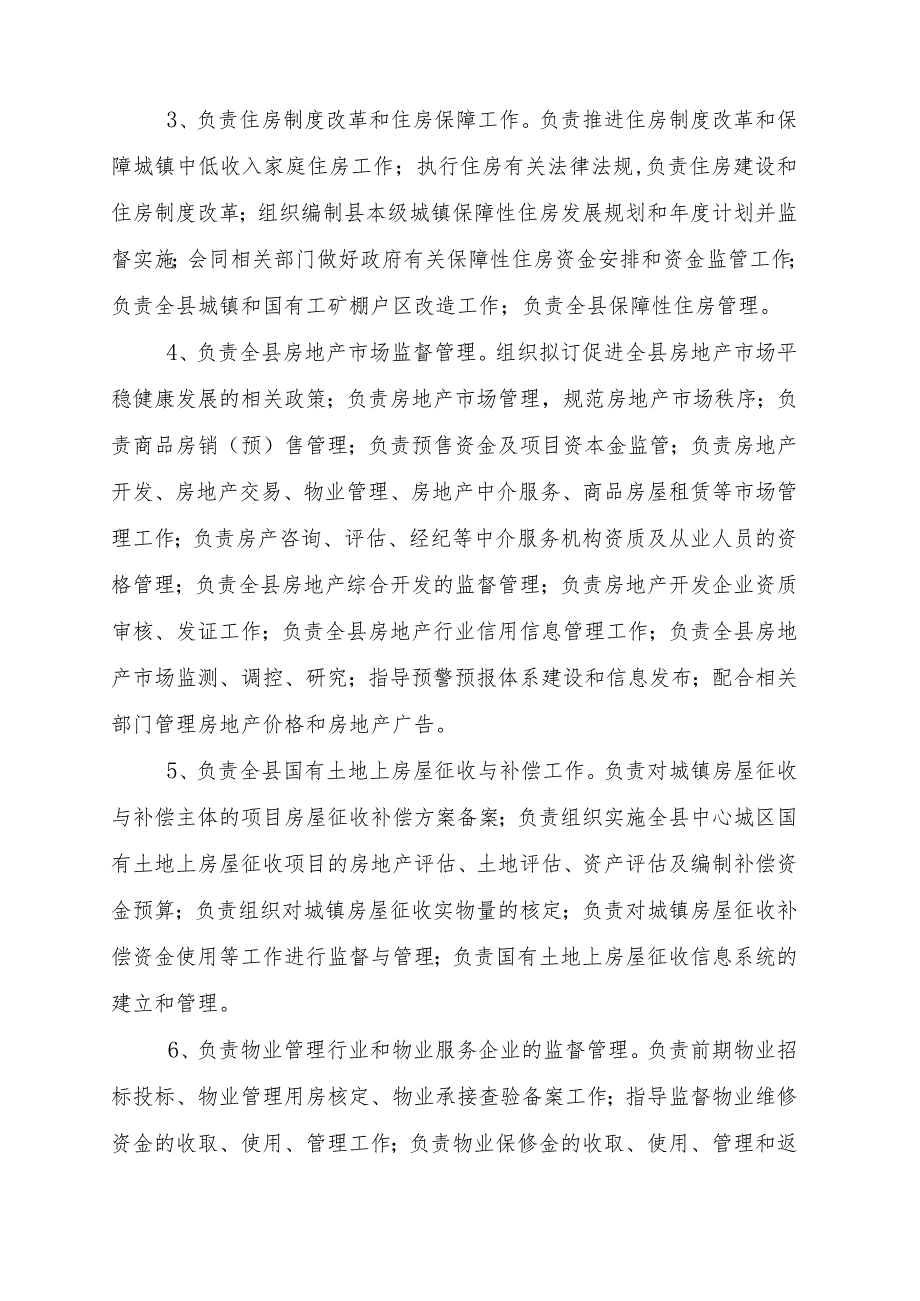 3、负责住房制度改革和住房保障工作。负责推进住房制度改革和保障城镇中低收入家庭住房工作；执行住房有关法律法规,负责住房建设和住房制度改革；组织编制县本级城镇保障性住房发展规划和年度计划并监督实施;会同相关部门做好政府有关保障性住房资金安排和资金监管工作;负责全县城镇和国有工矿棚户区改造工作；负责全县保障性住房管理。

4、负责全县房地产市场监督管理。组织拟订促进全县房地产市场平稳健康发展的相关政策；负责房地产市场管理，规范房地产市场秩序；负责商品房销（预）售管理；负责预售资金及项目资本金监管；负责房地产开发、房地产交易、物业管理、房地产中介服务、商品房屋租赁等市场管理工作；负责房产咨询、评估、经纪等中介服务机构资质及从业人员的资格管理；负责全县房地产综合开发的监督管理；负责房地产开发企业资质审核、发证工作；负责全县房地产行业信用信息管理工作；负责全县房地产市场监测、调控、研究；指导预警预报体系建设和信息发布；配合相关部门管理房地产价格和房地产广告。

5、负责全县国有土地上房屋征收与补偿工作。负责对城镇房屋征收与补偿主体的项目房屋征收补偿方案备案；负责组织实施全县中心城区国有土地上房屋征收项目的房地产评估、土地评估、资产评估及编制补偿资金预算；负责组织对城镇房屋征收实物量的核定；负责对城镇房屋征收补偿资金使用等工作进行监督与管理；负责国有土地上房屋征收信息系统的建立和管理。

6、负责物业管理行业和物业服务企业的监督管理。负责前期物业招标投标、物业管理用房核定、物业承接查验备案工作；指导监督物业维修资金的收取、使用、管理工作；负责物业保修金的收取、使用、管理和返